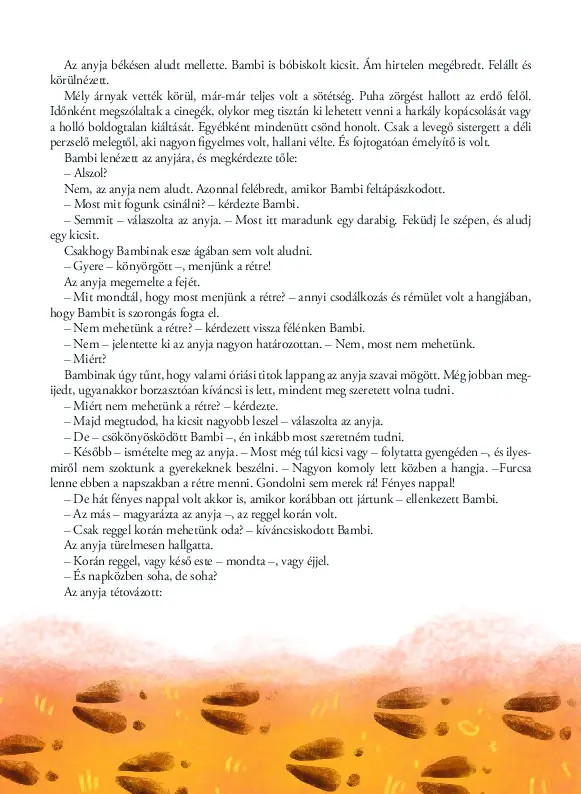 Az anyja békésen aludt mellette. Bambi is bóbiskolt kicsit. Ám hirtelen megébredt. Felállt és körülnézett.

Mély árnyak vették körül, már-már teljes volt a sötétség. Puha zörgést hallott az erdő felől. Időnként megszólaltak a cinegék, olykor meg tisztán ki lehetett venni a harkály kopácsolását vagy a holló boldogtalan kiáltását. Egyébként mindenütt csönd honolt. Csak a levegő sistergett a déli perzselő melegtől, aki nagyon figyelmes volt, hallani vélte. És fojtogatóan émelyítő is volt.

Bambi lenézett az anyjára, és megkérdezte tőle:

– Alszol?

Nem, az anyja nem aludt. Azonnal felébredt, amikor Bambi feltápászkodott.

– Most mit fogunk csinálni? – kérdezte Bambi.

– Semmit – válaszolta az anyja. – Most itt maradunk egy darabig. Feküdj le szépen, és aludj egy kicsit.

Csakhogy Bambinak esze ágában sem volt aludni.

– Gyere – könyörgött –, menjünk a rétre!

Az anyja megemelte a fejét.

– Mit mondtál, hogy most menjünk a rétre? – annyi csodálkozás és rémület volt a hangjában, hogy Bambit is szorongás fogta el.

– Nem mehetünk a rétre? – kérdezett vissza félénken Bambi.

– Nem – jelentette ki az anyja nagyon határozottan. – Nem, most nem mehetünk.

– Miért?

Bambinak úgy tűnt, hogy valami óriási titok lappang az anyja szavai mögött. Még jobban megijedt, ugyanakkor borzasztóan kíváncsi is lett, mindent meg szeretett volna tudni.

– Miért nem mehetünk a rétre? – kérdezte.

– Majd megtudod, ha kicsit nagyobb leszel – válaszolta az anyja.

– De – csökönyösködött Bambi –, én inkább most szeretném tudni.

– Később – ismételte meg az anyja. – Most még túl kicsi vagy – folytatta gyengéden –, és ilyesmiről nem szoktunk a gyerekeknek beszélni. – Nagyon komoly lett közben a hangja. –Furcsa lenne ebben a napszakban a rétre menni. Gondolni sem merek rá! Fényes nappal!

– De hát fényes nappal volt akkor is, amikor korábban ott jártunk – ellenkezett Bambi.

– Az más – magyarázta az anyja –, az reggel korán volt.

– Csak reggel korán mehetünk oda? – kíváncsiskodott Bambi.

Az anyja türelmesen hallgatta.

– Korán reggel, vagy késő este – mondta –, vagy éjjel.

– És napközben soha, de soha?

Az anyja tétovázott: